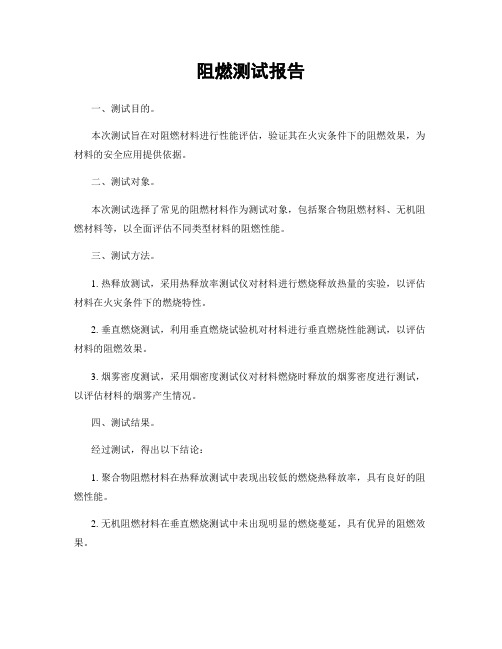 阻燃测试报告

一、测试目的。

本次测试旨在对阻燃材料进行性能评估，验证其在火灾条件下的阻燃效果，为材料的安全应用提供依据。

二、测试对象。

本次测试选择了常见的阻燃材料作为测试对象，包括聚合物阻燃材料、无机阻燃材料等，以全面评估不同类型材料的阻燃性能。

三、测试方法。

1. 热释放测试，采用热释放率测试仪对材料进行燃烧释放热量的实验，以评估材料在火灾条件下的燃烧特性。

2. 垂直燃烧测试，利用垂直燃烧试验机对材料进行垂直燃烧性能测试，以评估材料的阻燃效果。

3. 烟雾密度测试，采用烟密度测试仪对材料燃烧时释放的烟雾密度进行测试，以评估材料的烟雾产生情况。

四、测试结果。

经过测试，得出以下结论：

1. 聚合物阻燃材料在热释放测试中表现出较低的燃烧热释放率，具有良好的阻燃性能。

2. 无机阻燃材料在垂直燃烧测试中未出现明显的燃烧蔓延，具有优异的阻燃效果。